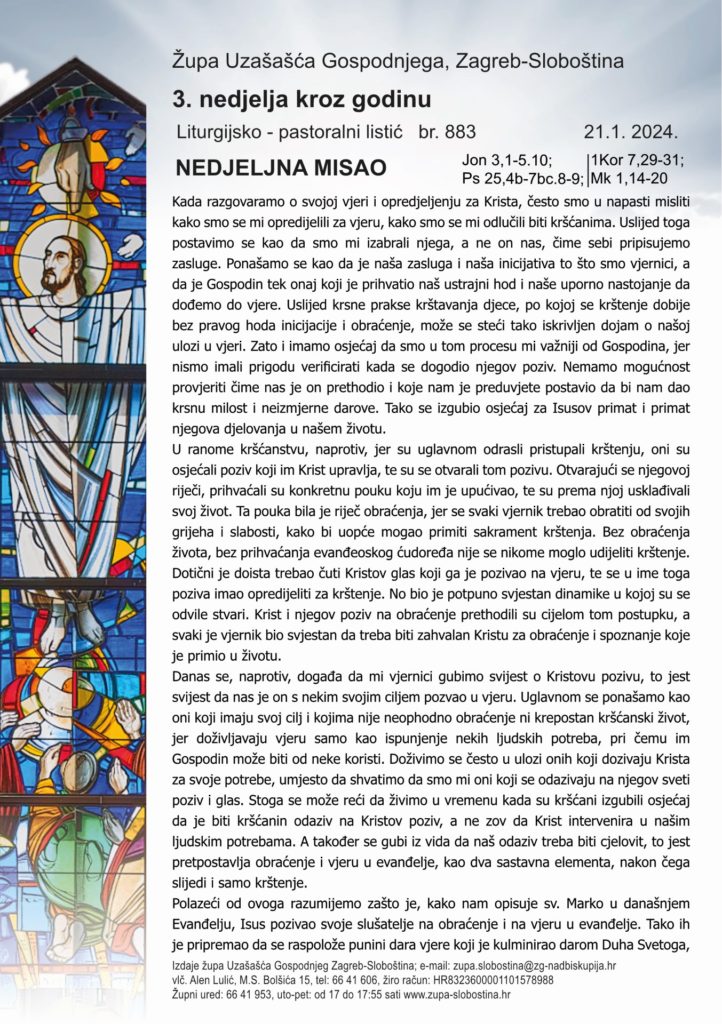 Župa Uzašašća Gospodnjega, Zagreb-Sloboština

3. nedjelja kroz godinu

Liturgijsko - pastoralni listić br. 883 21.1. 2024.

NEDJELJNA MISAO

Jon 3,1-5.10; Ps 25,4b-7bc.8-9; 1Kor 7,29-31; Mk 1,14-20

Kada razgovaramo o svojoj vjeri i opredjeljenju za Krista, često smo u napasti misliti kako smo se mi opredijelili za vjeru, kako smo se mi odlučili biti kršćanima. Uslijed toga postavimo se kao da smo mi izabrali njega, a ne on nas, čime sebi pripisujemo zasluge. Ponašamo se kao da je naša zasluga i naša inicijativa to što smo vjernici, a da je Gospodin tek onaj koji je prihvatio naš ustrajni hod i naše uporno nastojanje da dođemo do vjere. Uslijed krsne prakse krštavanja djece, po kojoj se krštenje dobije bez pravog hoda inicijacije i obraćenje, može se steći tako iskrivljen dojam o našoj ulozi u vjeri. Zato i imamo osjećaj da smo u tom procesu mi važniji od Gospodina, jer nismo imali prigodu verificirati kada se dogodio njegov poziv. Nemamo mogućnost provjeriti čime nas je on prethodio i koje nam je preduvjete postavio da bi nam dao krsnu milost i neizmjerne darove. Tako se izgubio osjećaj za Isusov primat i primat njegova djelovanja u našem životu.

U ranome kršćanstvu, naprotiv, jer su uglavnom odrasli pristupali krštenju, oni su osjećali poziv koji im Krist upravlja, te su se otvarali tom pozivu. Otvarajući se njegovoj riječi, prihvaćali su konkretnu pouku koju im je upućivao, te su prema njoj usklađivali svoj život. Ta pouka bila je riječ obraćenja, jer se svaki vjernik trebao obratiti od svojih grijeha i slabosti, kako bi uopće mogao primiti sakrament krštenja. Bez obraćenja života, bez prihvaćanja evanđeoskog ćudoređa nije se nikome moglo udijeliti krštenje. Dotični je doista trebao čuti Kristov glas koji ga je pozivao na vjeru, te se u ime toga poziva imao opredijeliti za krštenje. No bio je potpuno svjestan dinamike u kojoj su se odvile stvari. Krist i njegov poziv na obraćenje prethodili su cijelom tom postupku, a svaki je vjernik bio svjestan da treba biti zahvalan Kristu za obraćenje i spoznanje koje je primio u životu.

Danas se, naprotiv, događa da mi vjernici gubimo svijest o Kristovu pozivu, to jest svijest da nas je on s nekim svojim ciljem pozvao u vjeru. Uglavnom se ponašamo kao oni koji imaju svoj cilj i kojima nije neophodno obraćenje ni krepostan kršćanski život, jer doživljavaju vjeru samo kao ispunjenje nekih ljudskih potreba, pri čemu im Gospodin može biti od neke koristi. Doživimo se često u ulozi onih koji dozivaju Krista za svoje potrebe, umjesto da shvatimo da smo mi oni koji se odazivaju na njegov sveti poziv i glas. Stoga se može reći da živimo u vremenu kada su kršćani izgubili osjećaj da je biti kršćanin odaziv na Kristov poziv, a ne zov da Krist intervenira u našim ljudskim potrebama. A također se gubi iz vida da naš odaziv treba biti cjelovit, to jest pretpostavlja obraćenje i vjeru u evanđelje, kao dva sastavna elementa, nakon čega slijedi i samo krštenje.

Polazeći od ovoga razumijemo zašto je, kako nam opisuje sv. Marko u današnjem Evanđelju, Isus pozivao svoje slušatelje na obraćenje i na vjeru u evanđelje. Tako ih je pripremao da se raspolože punini dara vjere koji je kulminirao darom Duha Svetoga,

Izdaje župa Uzašašća Gospodnjeg Zagreb-Sloboština; e-mail: zupa.slobostina@zg-nadbiskupija.hr
vlč. Alen Lulić, M.S. Bolšića 15, tel: 66 41 606, žiro račun: HR8323600001101578988
Župni ured: 66 41 953, uto-pet: od 17 do 17:55 sati www.zupa-slobostina.hr